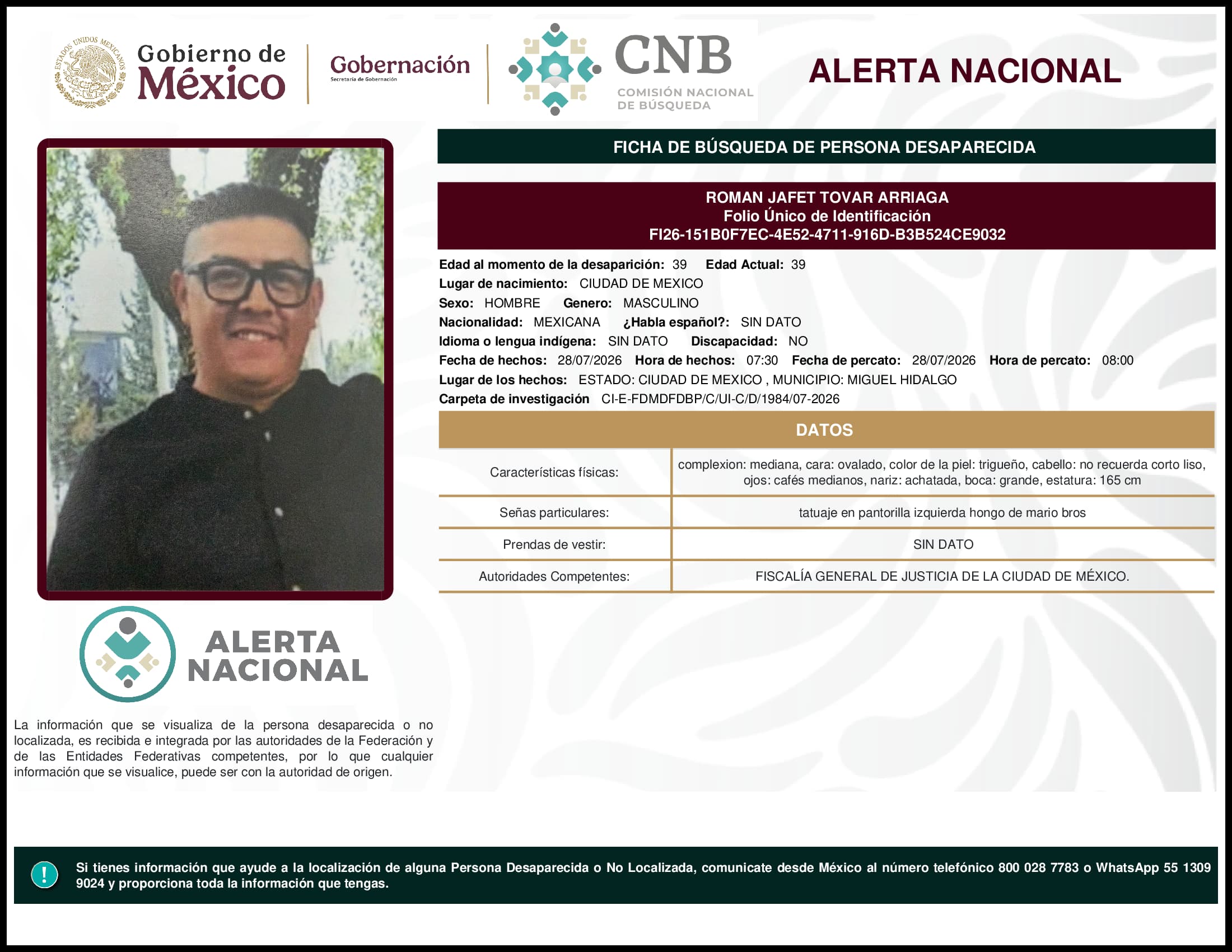 ESTADOS UNIDOS MEXICANOS

Gobierno de México

Gobernación
Secretaría de Gobernación

CNB
COMISIÓN NACIONAL DE BÚSQUEDA

ALERTA NACIONAL

FICHA DE BÚSQUEDA DE PERSONA DESAPARECIDA

ROMAN JAFET TOVAR ARRIAGA
Folio Único de Identificación
FI26-151B0F7EC-4E52-4711-916D-B3B524CE9032

Edad al momento de la desaparición: 39 Edad Actual: 39
Lugar de nacimiento: CIUDAD DE MEXICO
Sexo: HOMBRE Genero: MASCULINO
Nacionalidad: MEXICANA ¿Habla español?: SIN DATO
Idioma o lengua indígena: SIN DATO Discapacidad: NO
Fecha de hechos: 28/07/2026 Hora de hechos: 07:30 Fecha de percato: 28/07/2026 Hora de percato: 08:00
Lugar de los hechos: ESTADO: CIUDAD DE MEXICO , MUNICIPIO: MIGUEL HIDALGO
Carpeta de investigación CI-E-FDMDFDBP/C/UI-C/D/1984/07-2026

DATOS

| Características físicas: | complexion: mediana, cara: ovalado, color de la piel: trigueño, cabello: no recuerda corto liso, ojos: cafés medianos, nariz: achatada, boca: grande, estatura: 165 cm |
|---|---|
| Señas particulares: | tatuaje en pantorilla izquierda hongo de mario bros |
| Prendas de vestir: | SIN DATO |
| Autoridades Competentes: | FISCALÍA GENERAL DE JUSTICIA DE LA CIUDAD DE MÉXICO. |

ALERTA NACIONAL

La información que se visualiza de la persona desaparecida o no localizada, es recibida e integrada por las autoridades de la Federación y de las Entidades Federativas competentes, por lo que cualquier información que se visualice, puede ser con la autoridad de origen.

!

Si tienes información que ayude a la localización de alguna Persona Desaparecida o No Localizada, comunicate desde México al número telefónico 800 028 7783 o WhatsApp 55 1309 9024 y proporciona toda la información que tengas.